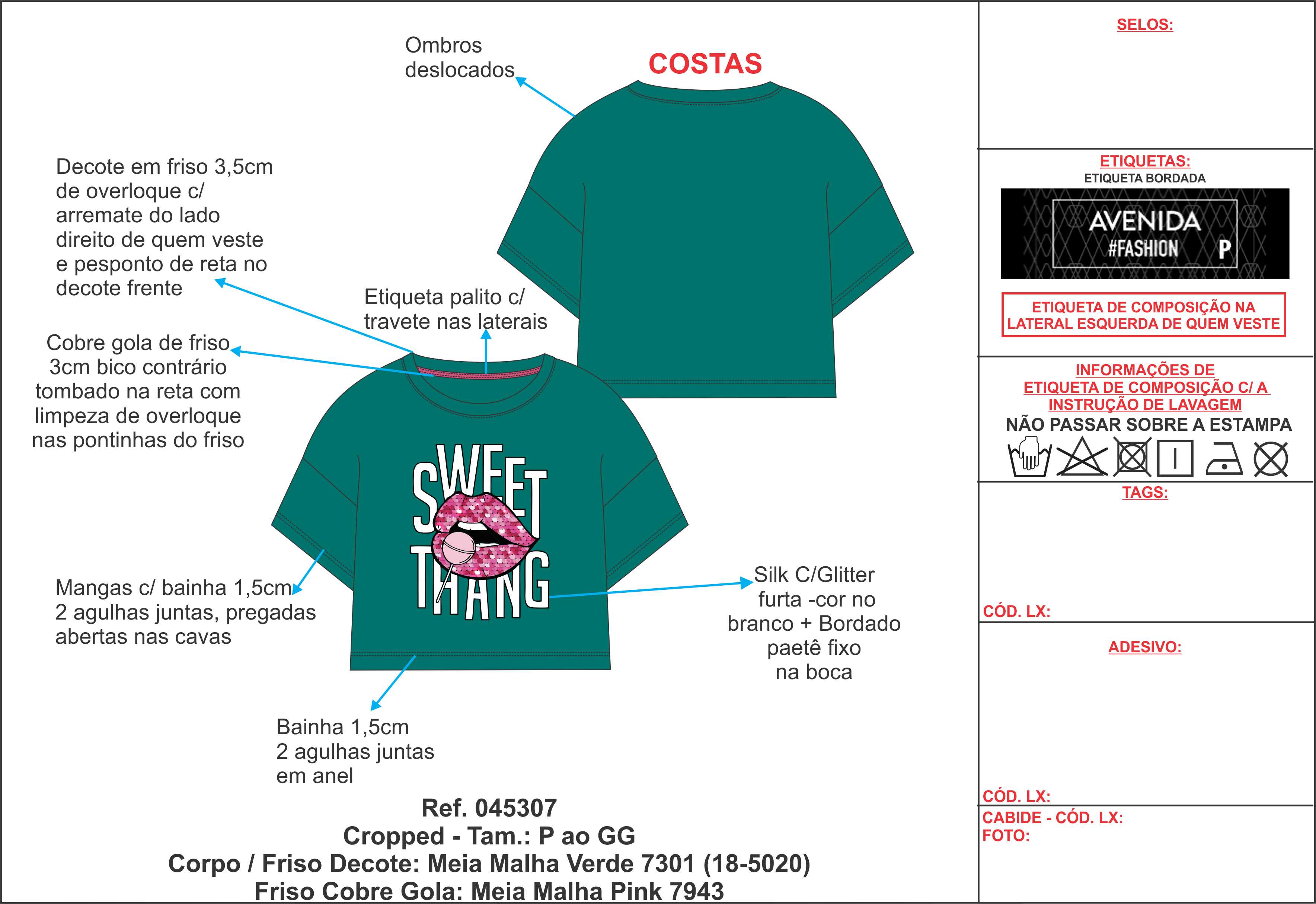 Ombros deslocados

COSTAS

Decote em friso 3,5cm de overloque c/ arremate do lado direito de quem veste e pesponto de reta no decote frente

Etiqueta palito c/ travete nas laterais

Cobre gola de friso 3cm bico contrário tombado na reta com limpeza de overloque nas pontinhas do friso

SWEET THANG

Mangas c/ bainha 1,5cm 2 agulhas juntas, pregadas abertas nas cavas

Silk C/Glitter furta -cor no branco + Bordado paetê fixo na boca

Bainha 1,5cm 2 agulhas juntas em anel

Ref. 045307
Cropped - Tam.: P ao GG
Corpo / Friso Decote: Meia Malha Verde 7301 (18-5020)
Friso Cobre Gola: Meia Malha Pink 7943

SELOS:

ETIQUETAS:
ETIQUETA BORDADA
AVENIDA
#FASHION P

ETIQUETA DE COMPOSIÇÃO NA LATERAL ESQUERDA DE QUEM VESTE

INFORMAÇÕES DE ETIQUETA DE COMPOSIÇÃO C/ A INSTRUÇÃO DE LAVAGEM
NÃO PASSAR SOBRE A ESTAMPA

TAGS:

CÓD. LX:

ADESIVO:

CÓD. LX:

CABIDE - CÓD. LX:
FOTO: